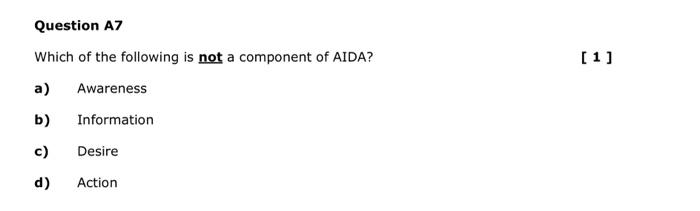 Question A7

Which of the following is not a component of AIDA? [ 1 ]

a) Awareness

b) Information

c) Desire

d) Action